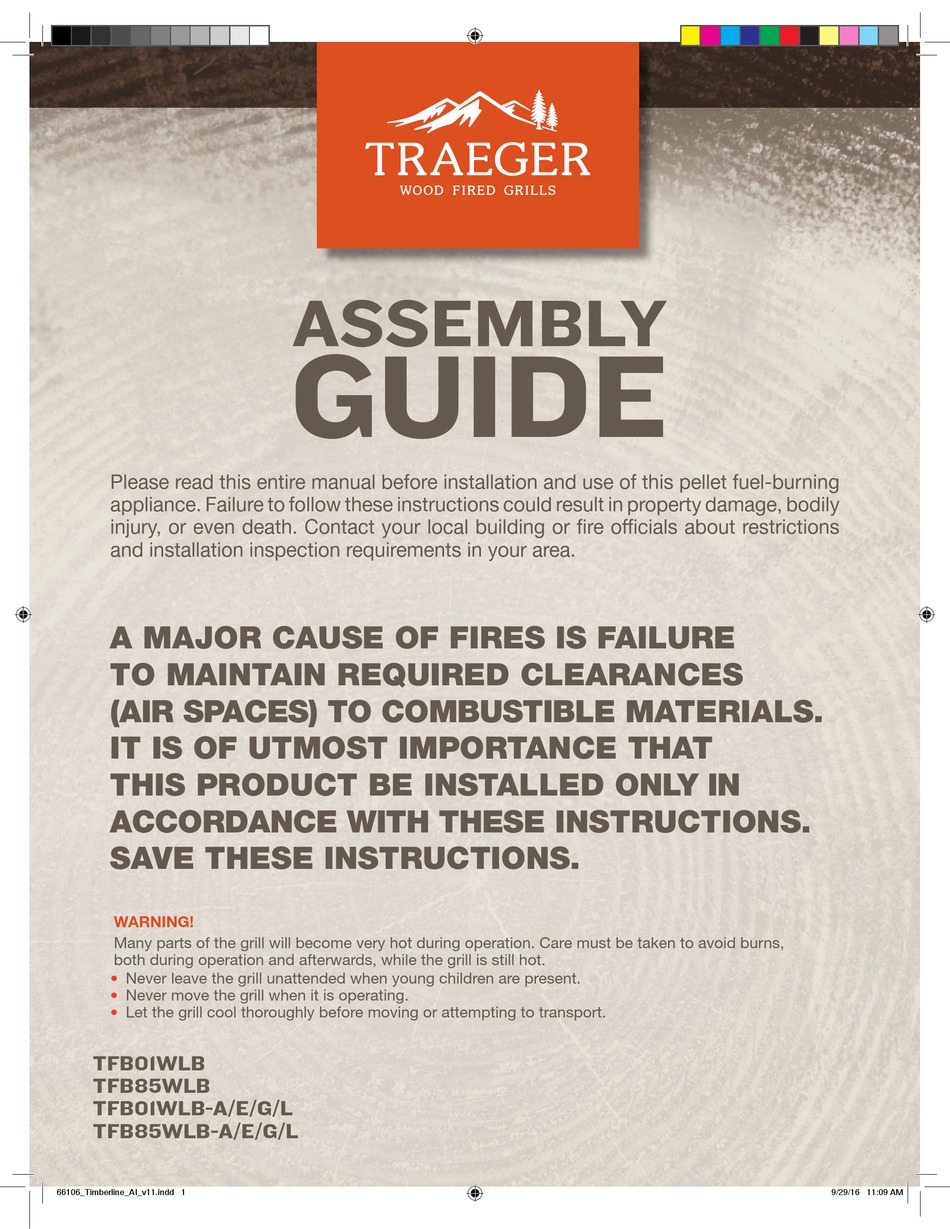 TRAEGER
WOOD FIRED GRILLS

ASSEMBLY
GUIDE

Please read this entire manual before installation and use of this pellet fuel-burning appliance. Failure to follow these instructions could result in property damage, bodily injury, or even death. Contact your local building or fire officials about restrictions and installation inspection requirements in your area.

A MAJOR CAUSE OF FIRES IS FAILURE TO MAINTAIN REQUIRED CLEARANCES (AIR SPACES) TO COMBUSTIBLE MATERIALS. IT IS OF UTMOST IMPORTANCE THAT THIS PRODUCT BE INSTALLED ONLY IN ACCORDANCE WITH THESE INSTRUCTIONS. SAVE THESE INSTRUCTIONS.

WARNING!
Many parts of the grill will become very hot during operation. Care must be taken to avoid burns, both during operation and afterwards, while the grill is still hot.
• Never leave the grill unattended when young children are present.
• Never move the grill when it is operating.
• Let the grill cool thoroughly before moving or attempting to transport.

TFB01WLB
TFB85WLB
TFB01WLB-A/E/G/L
TFB85WLB-A/E/G/L

66106_Timberline_AI_v11.indd 1
9/29/16 11:09 AM